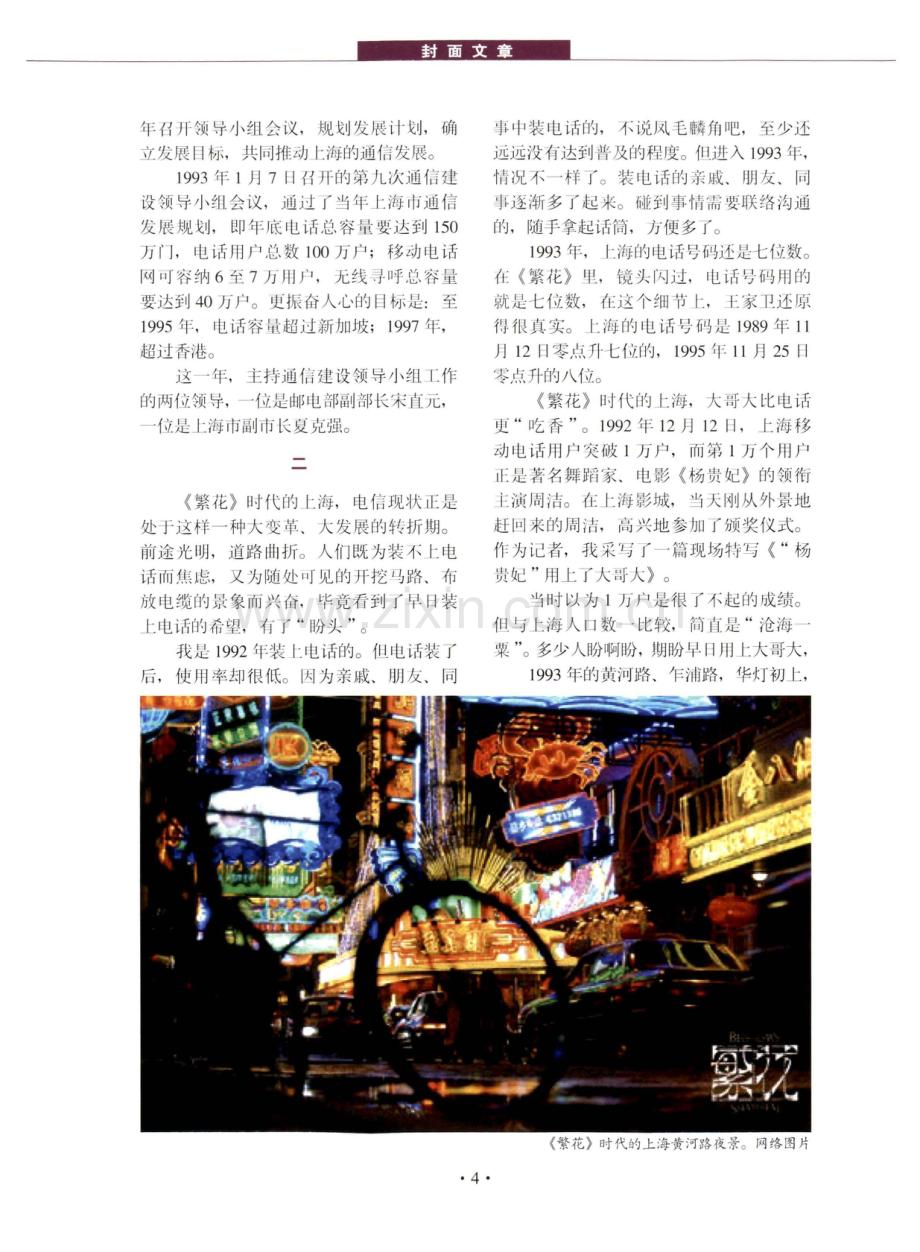 封面文章

年召开领导小组会议，规划发展计划，确立发展目标，共同推动上海的通信发展。

1993年1月7日召开的第九次通信建设领导小组会议，通过了当年上海市通信发展规划，即年底电话总容量要达到150万门，电话用户总数100万户；移动电话网可容纳6至7万用户，无线寻呼总容量要达到40万户。更振奋人心的目标是：至1995年，电话容量超过新加坡；1997年，超过香港。

这一年，主持通信建设领导小组工作的两位领导，一位是邮电部副部长宋直元，一位是上海市副市长夏克强。

二

《繁花》时代的上海，电信现状正是处于这样一种大变革、大发展的转折期。前途光明，道路曲折。人们既为装不上电话而焦虑，又为随处可见的开挖马路、布放电缆的景象而兴奋，毕竟看到了早日装上电话的希望，有了“盼头”。

我是1992年装上电话的。但电话装了后，使用率却很低。因为亲戚、朋友、同事中装电话的，不说凤毛麟角吧，至少还远远没有达到普及的程度。但进入1993年，情况不一样了。装电话的亲戚、朋友、同事逐渐多了起来。碰到事情需要联络沟通的，随手拿起话筒，方便多了。

1993年，上海的电话号码还是七位数。在《繁花》里，镜头闪过，电话号码用的就是七位数，在这个细节上，王家卫还原得很真实。上海的电话号码是1989年11月12日零点升七位的，1995年11月25日零点升的八位。

《繁花》时代的上海，大哥大比电话更“吃香”。1992年12月12日，上海移动电话用户突破1万户，而第1万个用户正是著名舞蹈家、电影《杨贵妃》的领衔主演周洁。在上海影城，当天刚从外景地赶回来的周洁，高兴地参加了颁奖仪式。作为记者，我采写了一篇现场特写《“杨贵妃”用上了大哥大》。

当时以为1万户是很了不起的成绩。但与上海人口数一比较，简直是“沧海一粟”。多少人盼啊盼，期盼早日用上大哥大，

1993年的黄河路、乍浦路，华灯初上，

繁花

《繁花》时代的上海黄河路夜景。网络图片

·4·

www.zixin.com.cn